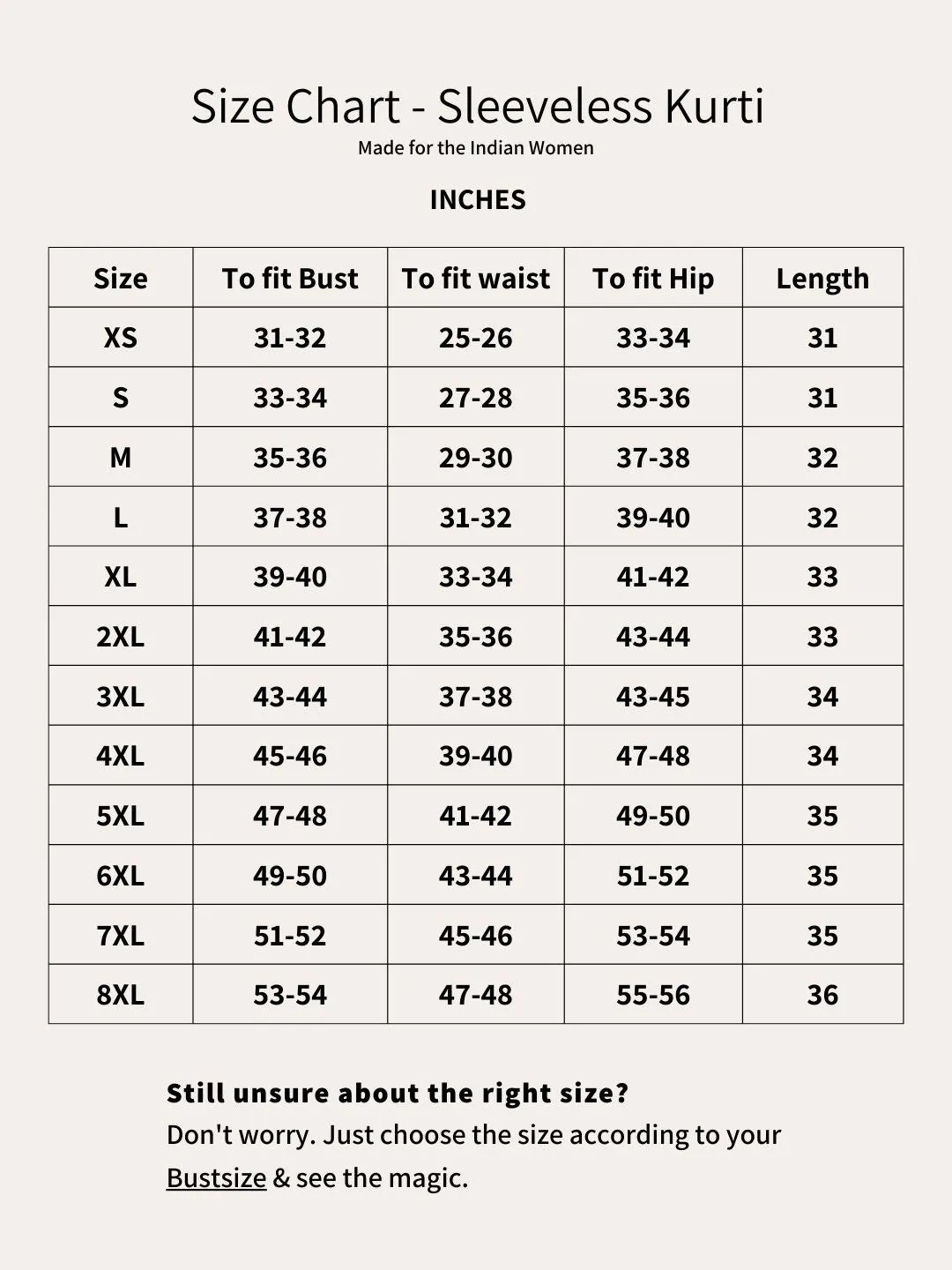 Size Chart - Sleeveless Kurti
Made for the Indian Women

INCHES

| Size | To fit Bust | To fit waist | To fit Hip | Length |
|---|---|---|---|---|
| XS | 31-32 | 25-26 | 33-34 | 31 |
| S | 33-34 | 27-28 | 35-36 | 31 |
| M | 35-36 | 29-30 | 37-38 | 32 |
| L | 37-38 | 31-32 | 39-40 | 32 |
| XL | 39-40 | 33-34 | 41-42 | 33 |
| 2XL | 41-42 | 35-36 | 43-44 | 33 |
| 3XL | 43-44 | 37-38 | 43-45 | 34 |
| 4XL | 45-46 | 39-40 | 47-48 | 34 |
| 5XL | 47-48 | 41-42 | 49-50 | 35 |
| 6XL | 49-50 | 43-44 | 51-52 | 35 |
| 7XL | 51-52 | 45-46 | 53-54 | 35 |
| 8XL | 53-54 | 47-48 | 55-56 | 36 |

Still unsure about the right size?
Don't worry. Just choose the size according to your Bustsize & see the magic.